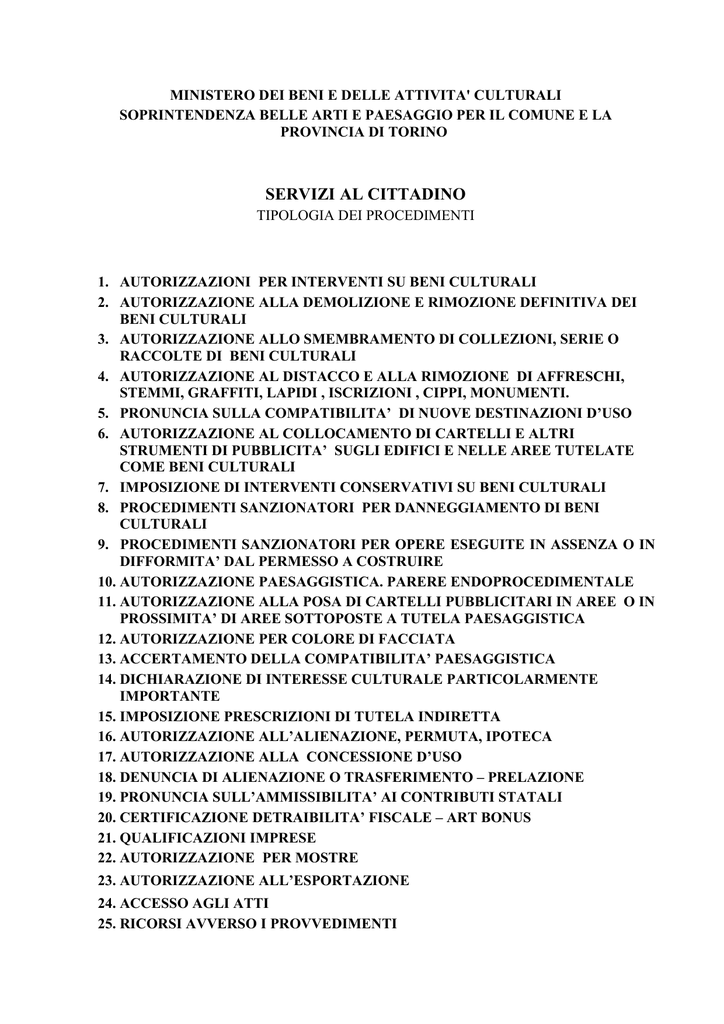 MINISTERO DEI BENI E DELLE ATTIVITA' CULTURALI
SOPRINTENDENZA BELLE ARTI E PAESAGGIO PER IL COMUNE E LA PROVINCIA DI TORINO

SERVIZI AL CITTADINO
TIPOLOGIA DEI PROCEDIMENTI

1. AUTORIZZAZIONI PER INTERVENTI SU BENI CULTURALI
2. AUTORIZZAZIONE ALLA DEMOLIZIONE E RIMOZIONE DEFINITIVA DEI BENI CULTURALI
3. AUTORIZZAZIONE ALLO SMEMBRAMENTO DI COLLEZIONI, SERIE O RACCOLTE DI BENI CULTURALI
4. AUTORIZZAZIONE AL DISTACCO E ALLA RIMOZIONE DI AFFRESCHI, STEMMI, GRAFFITI, LAPIDI , ISCRIZIONI , CIPPI, MONUMENTI.
5. PRONUNCIA SULLA COMPATIBILITA' DI NUOVE DESTINAZIONI D'USO
6. AUTORIZZAZIONE AL COLLOCAMENTO DI CARTELLI E ALTRI STRUMENTI DI PUBBLICITA' SUGLI EDIFICI E NELLE AREE TUTELATE COME BENI CULTURALI
7. IMPOSIZIONE DI INTERVENTI CONSERVATIVI SU BENI CULTURALI
8. PROCEDIMENTI SANZIONATORI PER DANNEGGIAMENTO DI BENI CULTURALI
9. PROCEDIMENTI SANZIONATORI PER OPERE ESEGUITE IN ASSENZA O IN DIFFORMITA' DAL PERMESSO A COSTRUIRE
10. AUTORIZZAZIONE PAESAGGISTICA. PARERE ENDOPROCEDIMENTALE
11. AUTORIZZAZIONE ALLA POSA DI CARTELLI PUBBLICITARI IN AREE O IN PROSSIMITA' DI AREE SOTTOPOSTE A TUTELA PAESAGGISTICA
12. AUTORIZZAZIONE PER COLORE DI FACCIATA
13. ACCERTAMENTO DELLA COMPATIBILITA' PAESAGGISTICA
14. DICHIARAZIONE DI INTERESSE CULTURALE PARTICOLARMENTE IMPORTANTE
15. IMPOSIZIONE PRESCRIZIONI DI TUTELA INDIRETTA
16. AUTORIZZAZIONE ALL'ALIENAZIONE, PERMUTA, IPOTECA
17. AUTORIZZAZIONE ALLA CONCESSIONE D'USO
18. DENUNCIA DI ALIENAZIONE O TRASFERIMENTO – PRELAZIONE
19. PRONUNCIA SULL'AMMISSIBILITA' AI CONTRIBUTI STATALI
20. CERTIFICAZIONE DETRAIBILITA' FISCALE – ART BONUS
21. QUALIFICAZIONI IMPRESE
22. AUTORIZZAZIONE PER MOSTRE
23. AUTORIZZAZIONE ALL'ESPORTAZIONE
24. ACCESSO AGLI ATTI
25. RICORSI AVVERSO I PROVVEDIMENTI